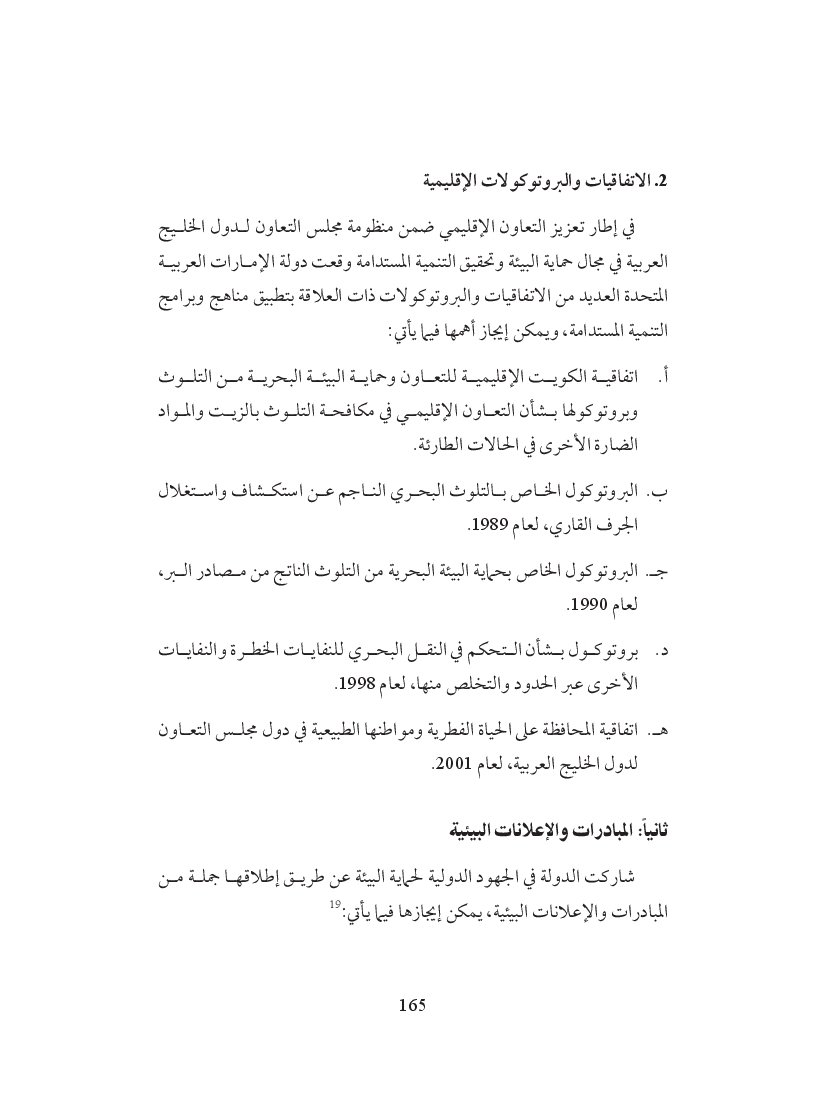 2. الاتفاقيات والبروتوكولات الإقليمية

في إطار تعزيز التعاون الإقليمي ضمن منظومة مجلس التعاون لدول الخليج العربية في مجال حماية البيئة وتحقيق التنمية المستدامة وقعت دولة الإمارات العربية المتحدة العديد من الاتفاقيات والبروتوكولات ذات العلاقة بتطبيق مناهج وبرامج التنمية المستدامة، ويمكن إيجاز أهمها فيما يأتي:

أ. اتفاقية الكويت الإقليمية للتعاون وحماية البيئة البحرية من التلوث وبروتوكولها بشأن التعاون الإقليمي في مكافحة التلوث بالزيت والمواد الضارة الأخرى في الحالات الطارئة.

ب. البروتوكول الخاص بالتلوث البحري الناجم عن استكشاف واستغلال الجرف القاري، لعام 1989.

جـ. البروتوكول الخاص بحماية البيئة البحرية من التلوث الناتج من مصادر البر، لعام 1990.

د. بروتوكول بشأن التحكم في النقل البحري للنفايات الخطرة والنفايات الأخرى عبر الحدود والتخلص منها، لعام 1998.

هـ. اتفاقية المحافظة على الحياة الفطرية ومواطنها الطبيعية في دول مجلس التعاون لدول الخليج العربية، لعام 2001.

ثانياً: المبادرات والإعلانات البيئية

شاركت الدولة في الجهود الدولية لحماية البيئة عن طريق إطلاقها جملة من المبادرات والإعلانات البيئية، يمكن إيجازها فيما يأتي:$^{19}$

165